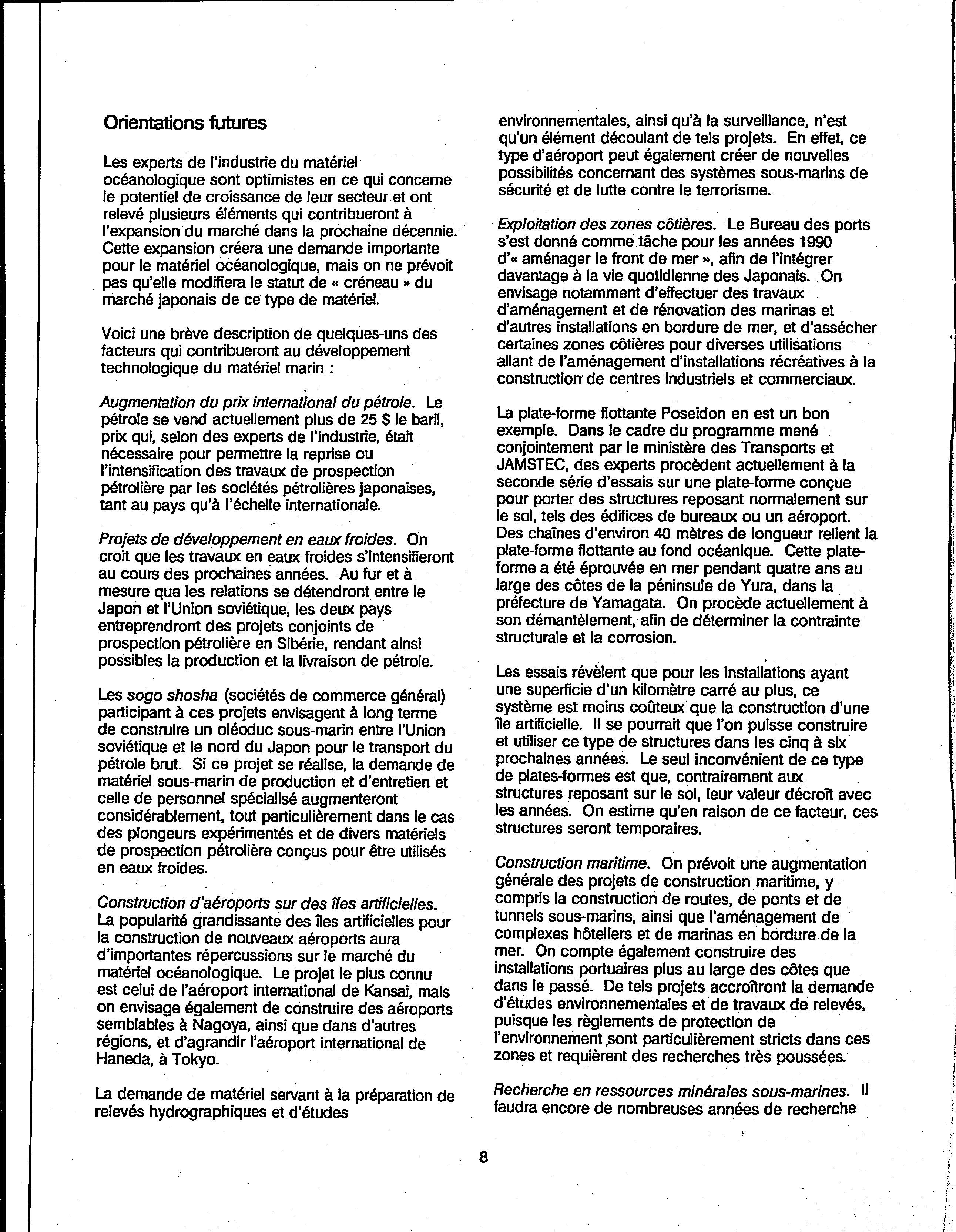 Orientations futures

Les experts de l'industrie du matériel océanologique sont optimistes en ce qui concerne le potentiel de croissance de leur secteur et ont relevé plusieurs éléments qui contribueront à l'expansion du marché dans la prochaine décennie. Cette expansion créera une demande importante pour le matériel océanologique, mais on ne prévoit pas qu'elle modifiera le statut de « créneau » du marché japonais de ce type de matériel.

Voici une brève description de quelques-uns des facteurs qui contribueront au développement technologique du matériel marin :

Augmentation du prix international du pétrole. Le pétrole se vend actuellement plus de 25 $ le baril, prix qui, selon des experts de l'industrie, était nécessaire pour permettre la reprise ou l'intensification des travaux de prospection pétrolière par les sociétés pétrolières japonaises, tant au pays qu'à l'échelle internationale.

Projets de développement en eaux froides. On croit que les travaux en eaux froides s'intensifieront au cours des prochaines années. Au fur et à mesure que les relations se détendront entre le Japon et l'Union soviétique, les deux pays entreprendront des projets conjoints de prospection pétrolière en Sibérie, rendant ainsi possibles la production et la livraison de pétrole.

Les sogo shosha (sociétés de commerce général) participant à ces projets envisagent à long terme de construire un oléoduc sous-marin entre l'Union soviétique et le nord du Japon pour le transport du pétrole brut. Si ce projet se réalise, la demande de matériel sous-marin de production et d'entretien et celle de personnel spécialisé augmenteront considérablement, tout particulièrement dans le cas des plongeurs expérimentés et de divers matériels de prospection pétrolière conçus pour être utilisés en eaux froides.

Construction d'aéroports sur des îles artificielles. La popularité grandissante des îles artificielles pour la construction de nouveaux aéroports aura d'importantes répercussions sur le marché du matériel océanologique. Le projet le plus connu est celui de l'aéroport international de Kansai, mais on envisage également de construire des aéroports semblables à Nagoya, ainsi que dans d'autres régions, et d'agrandir l'aéroport international de Haneda, à Tokyo.

La demande de matériel servant à la préparation de relevés hydrographiques et d'études environnementales, ainsi qu'à la surveillance, n'est qu'un élément découlant de tels projets. En effet, ce type d'aéroport peut également créer de nouvelles possibilités concernant des systèmes sous-marins de sécurité et de lutte contre le terrorisme.

Exploitation des zones côtières. Le Bureau des ports s'est donné comme tâche pour les années 1990 d'« aménager le front de mer », afin de l'intégrer davantage à la vie quotidienne des Japonais. On envisage notamment d'effectuer des travaux d'aménagement et de rénovation des marinas et d'autres installations en bordure de mer, et d'assécher certaines zones côtières pour diverses utilisations allant de l'aménagement d'installations récréatives à la construction de centres industriels et commerciaux.

La plate-forme flottante Poseidon en est un bon exemple. Dans le cadre du programme mené conjointement par le ministère des Transports et JAMSTEC, des experts procèdent actuellement à la seconde série d'essais sur une plate-forme conçue pour porter des structures reposant normalement sur le sol, tels des édifices de bureaux ou un aéroport. Des chaînes d'environ 40 mètres de longueur relient la plate-forme flottante au fond océanique. Cette plate-forme a été éprouvée en mer pendant quatre ans au large des côtes de la péninsule de Yura, dans la préfecture de Yamagata. On procède actuellement à son démantèlement, afin de déterminer la contrainte structurale et la corrosion.

Les essais révèlent que pour les installations ayant une superficie d'un kilomètre carré au plus, ce système est moins coûteux que la construction d'une île artificielle. Il se pourrait que l'on puisse construire et utiliser ce type de structures dans les cinq à six prochaines années. Le seul inconvénient de ce type de plates-formes est que, contrairement aux structures reposant sur le sol, leur valeur décroît avec les années. On estime qu'en raison de ce facteur, ces structures seront temporaires.

Construction maritime. On prévoit une augmentation générale des projets de construction maritime, y compris la construction de routes, de ponts et de tunnels sous-marins, ainsi que l'aménagement de complexes hôteliers et de marinas en bordure de la mer. On compte également construire des installations portuaires plus au large des côtes que dans le passé. De tels projets accroîtront la demande d'études environnementales et de travaux de relevés, puisque les règlements de protection de l'environnement sont particulièrement stricts dans ces zones et requièrent des recherches très poussées.

Recherche en ressources minérales sous-marines. Il faudra encore de nombreuses années de recherche

8